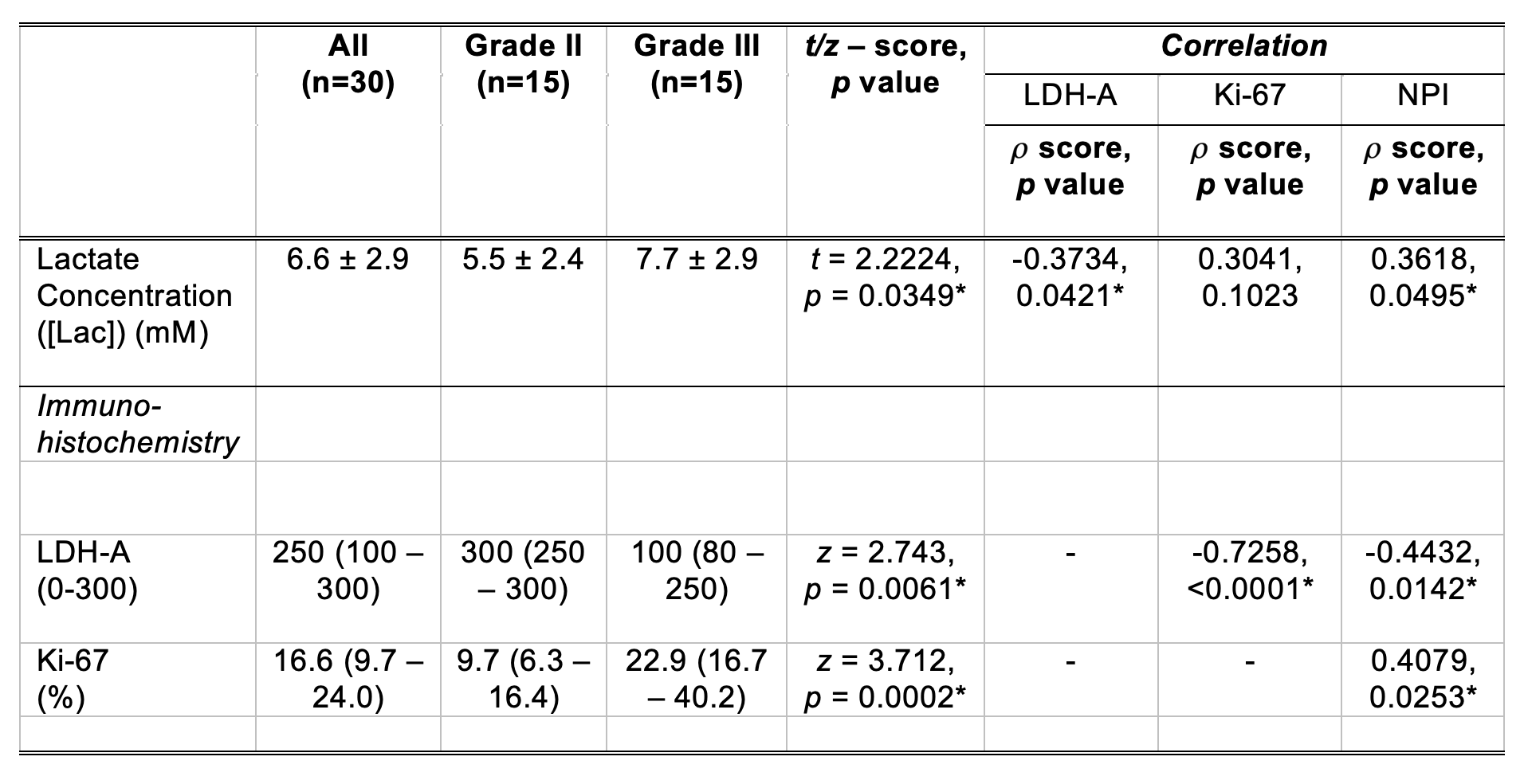 |  | All (n=30) | Grade II (n=15) | Grade III (n=15) | t/z – score, p value | Correlation | | |
|---|---|---|---|---|---|---|---|
|  |  |  |  |  | LDH-A | Ki-67 | NPI |
|  |  |  |  |  | $\rho$ score, p value | $\rho$ score, p value | $\rho$ score, p value |
| Lactate Concentration ([Lac]) (mM) | 6.6 ± 2.9 | 5.5 ± 2.4 | 7.7 ± 2.9 | t = 2.2224, p = 0.0349* | -0.3734, 0.0421* | 0.3041, 0.1023 | 0.3618, 0.0495* |
| Immuno-histochemistry |  |  |  |  |  |  |  |
|  |  |  |  |  |  |  |  |
| LDH-A (0-300) | 250 (100 – 300) | 300 (250 – 300) | 100 (80 – 250) | z = 2.743, p = 0.0061* | - | -0.7258, <0.0001* | -0.4432, 0.0142* |
| Ki-67 (%) | 16.6 (9.7 – 24.0) | 9.7 (6.3 – 16.4) | 22.9 (16.7 – 40.2) | z = 3.712, p = 0.0002* | - | - | 0.4079, 0.0253* |
|  |  |  |  |  |  |  |  |